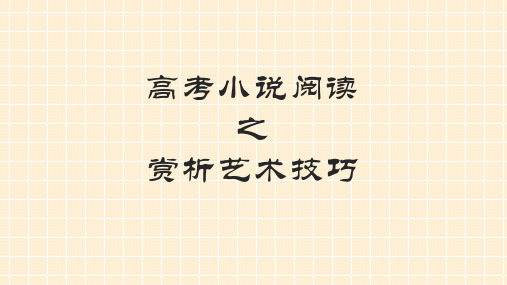 高考小说阅读
之
赏析艺术技巧